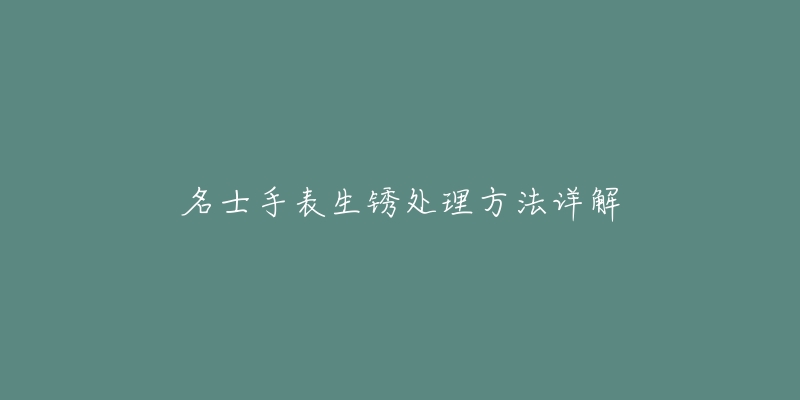 名士手表生锈处理方法详解